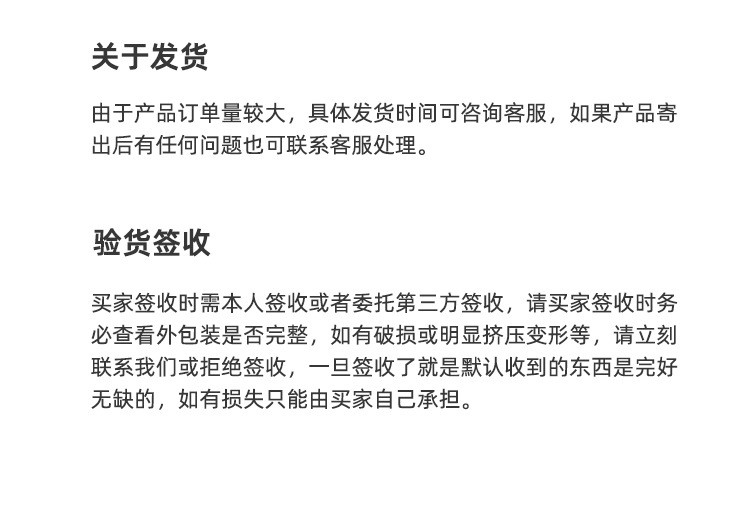 关于发货

由于产品订单量较大，具体发货时间可咨询客服，如果产品寄出后有任何问题也可联系客服处理。

验货签收

买家签收时需本人签收或者委托第三方签收，请买家签收时务必查看外包装是否完整，如有破损或明显挤压变形等，请立刻联系我们或拒绝签收，一旦签收了就是默认收到的东西是完好无缺的，如有损失只能由买家自己承担。